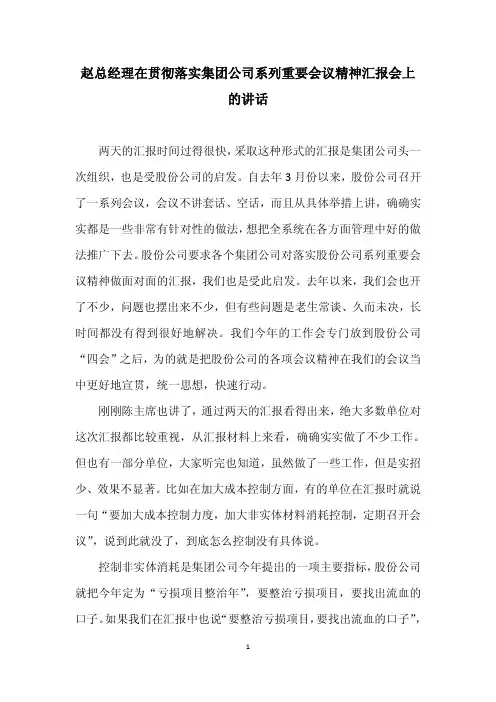 赵总经理在贯彻落实集团公司系列重要会议精神汇报会上的讲话

两天的汇报时间过得很快，采取这种形式的汇报是集团公司头一次组织，也是受股份公司的启发。自去年3月份以来，股份公司召开了一系列会议，会议不讲套话、空话，而且从具体举措上讲，确确实实都是一些非常有针对性的做法，想把全系统在各方面管理中好的做法推广下去。股份公司要求各个集团公司对落实股份公司系列重要会议精神做面对面的汇报，我们也是受此启发。去年以来，我们会也开了不少，问题也摆出来不少，但有些问题是老生常谈、久而未决，长时间都没有得到很好地解决。我们今年的工作会专门放到股份公司“四会”之后，为的就是把股份公司的各项会议精神在我们的会议当中更好地宣贯，统一思想，快速行动。

刚刚陈主席也讲了，通过两天的汇报看得出来，绝大多数单位对这次汇报都比较重视，从汇报材料上来看，确确实实做了不少工作。但也有一部分单位，大家听完也知道，虽然做了一些工作，但是实招少、效果不显著。比如在加大成本控制方面，有的单位在汇报时就说一句“要加大成本控制力度，加大非实体材料消耗控制，定期召开会议”，说到此就没了，到底怎么控制没有具体说。

控制非实体消耗是集团公司今年提出的一项主要指标，股份公司就把今年定为“亏损项目整治年”，要整治亏损项目，要找出流血的口子。如果我们在汇报中也说“要整治亏损项目，要找出流血的口子”，

1